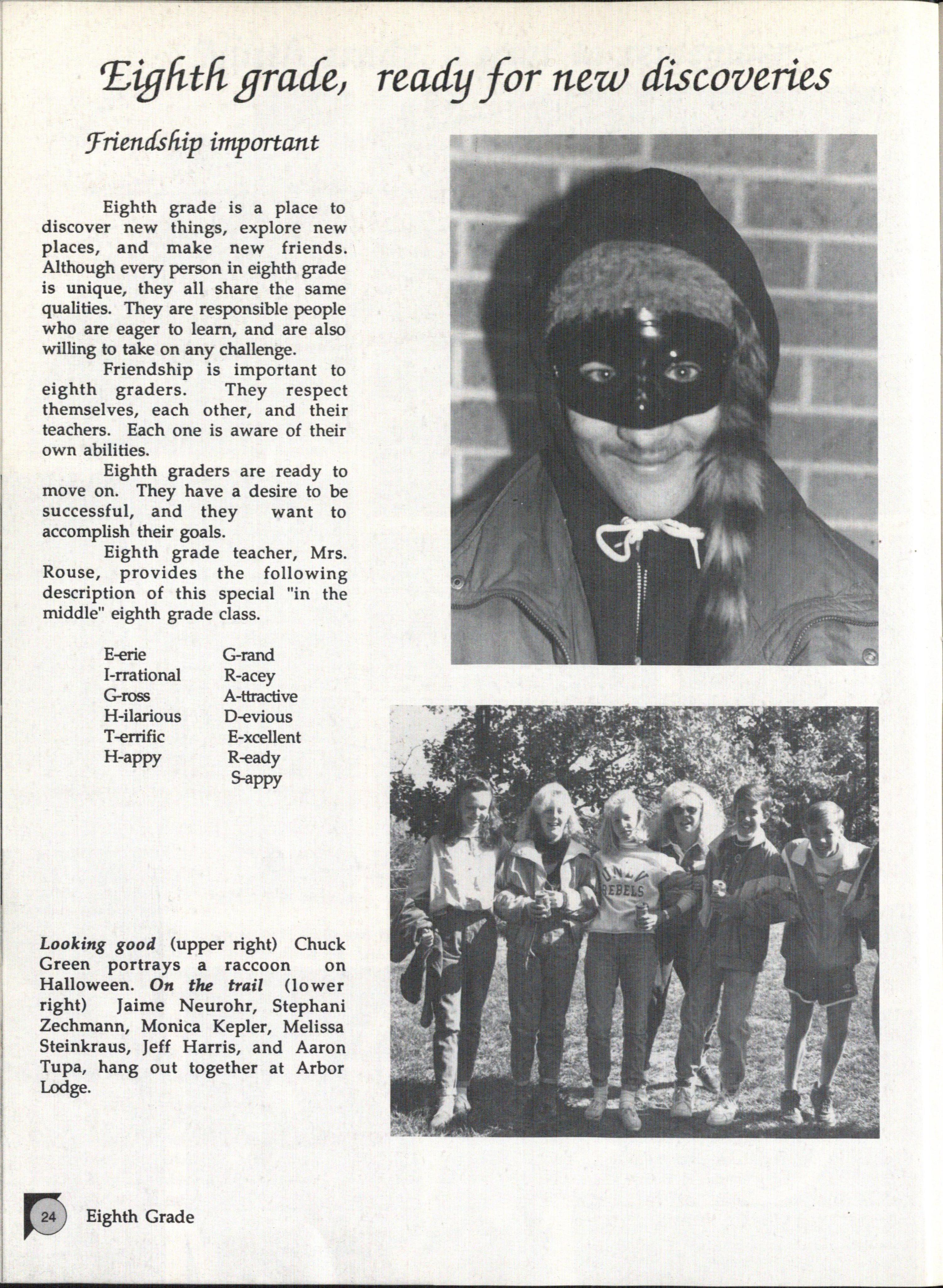 Eighth grade, ready for new discoveries

Friendship important

Eighth grade is a place to discover new things, explore new places, and make new friends. Although every person in eighth grade is unique, they all share the same qualities. They are responsible people who are eager to learn, and are also willing to take on any challenge.

Friendship is important to eighth graders. They respect themselves, each other, and their teachers. Each one is aware of their own abilities.

Eighth graders are ready to move on. They have a desire to be successful, and they want to accomplish their goals.

Eighth grade teacher, Mrs. Rouse, provides the following description of this special "in the middle" eighth grade class.

E-erie
I-rrational
G-ross
H-ilarious
T-errific
H-appy

G-rand
R-acey
A-ttractive
D-evious
E-xcellent
R-eady
S-appy

UNLV REBELS

Looking good (upper right) Chuck Green portrays a raccoon on Halloween. On the trail (lower right) Jaime Neurohr, Stephani Zechmann, Monica Kepler, Melissa Steinkraus, Jeff Harris, and Aaron Tupa, hang out together at Arbor Lodge.

24 Eighth Grade